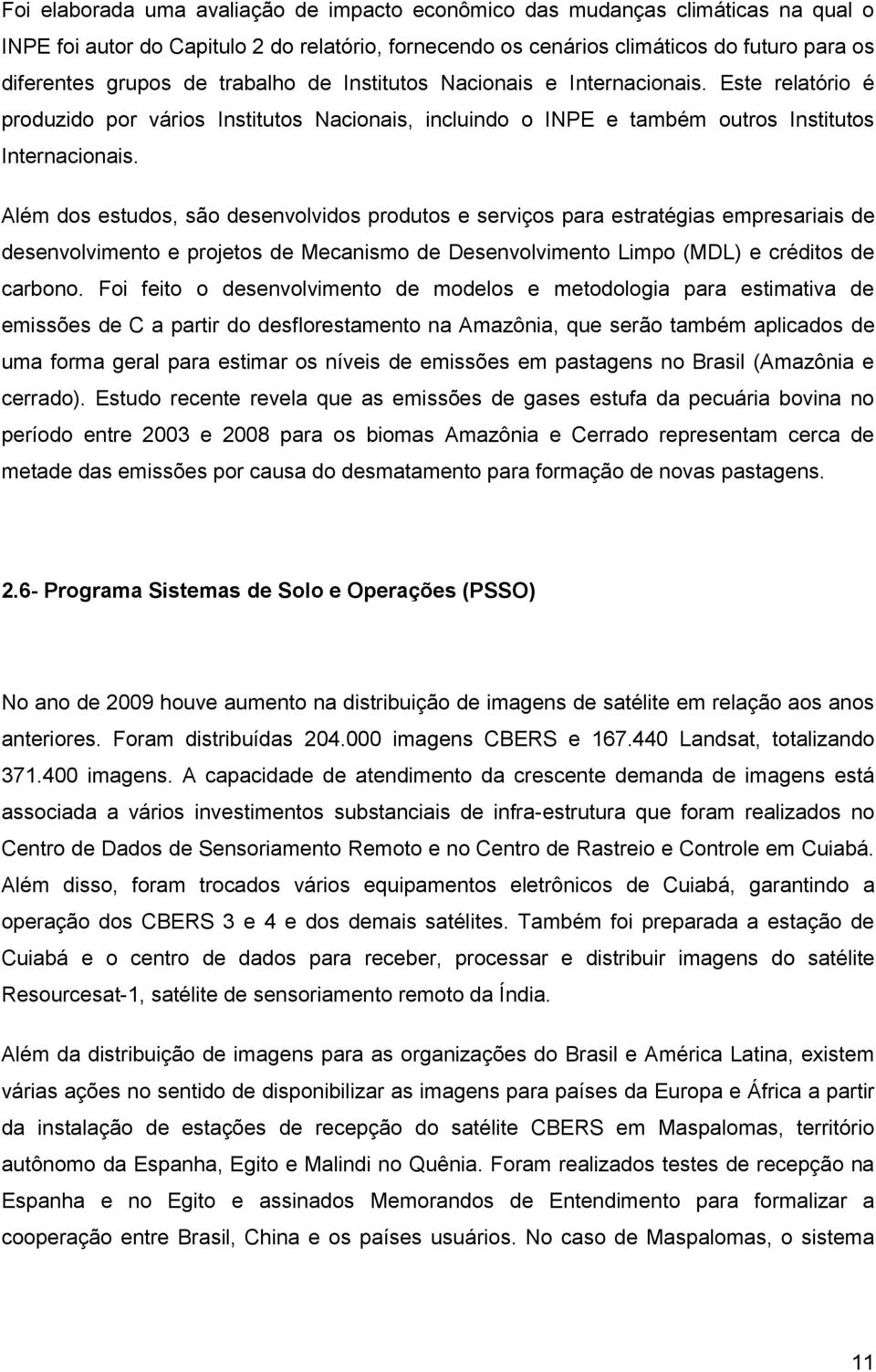 Foi elaborada uma avaliação de impacto econômico das mudanças climáticas na qual o INPE foi autor do Capitulo 2 do relatório, fornecendo os cenários climáticos do futuro para os diferentes grupos de trabalho de Institutos Nacionais e Internacionais. Este relatório é produzido por vários Institutos Nacionais, incluindo o INPE e também outros Institutos Internacionais.

Além dos estudos, são desenvolvidos produtos e serviços para estratégias empresariais de desenvolvimento e projetos de Mecanismo de Desenvolvimento Limpo (MDL) e créditos de carbono. Foi feito o desenvolvimento de modelos e metodologia para estimativa de emissões de C a partir do desflorestamento na Amazônia, que serão também aplicados de uma forma geral para estimar os níveis de emissões em pastagens no Brasil (Amazônia e cerrado). Estudo recente revela que as emissões de gases estufa da pecuária bovina no período entre 2003 e 2008 para os biomas Amazônia e Cerrado representam cerca de metade das emissões por causa do desmatamento para formação de novas pastagens.

2.6- Programa Sistemas de Solo e Operações (PSSO)

No ano de 2009 houve aumento na distribuição de imagens de satélite em relação aos anos anteriores. Foram distribuídas 204.000 imagens CBERS e 167.440 Landsat, totalizando 371.400 imagens. A capacidade de atendimento da crescente demanda de imagens está associada a vários investimentos substanciais de infra-estrutura que foram realizados no Centro de Dados de Sensoriamento Remoto e no Centro de Rastreio e Controle em Cuiabá. Além disso, foram trocados vários equipamentos eletrônicos de Cuiabá, garantindo a operação dos CBERS 3 e 4 e dos demais satélites. Também foi preparada a estação de Cuiabá e o centro de dados para receber, processar e distribuir imagens do satélite Resourcesat-1, satélite de sensoriamento remoto da Índia.

Além da distribuição de imagens para as organizações do Brasil e América Latina, existem várias ações no sentido de disponibilizar as imagens para países da Europa e África a partir da instalação de estações de recepção do satélite CBERS em Maspalomas, território autônomo da Espanha, Egito e Malindi no Quênia. Foram realizados testes de recepção na Espanha e no Egito e assinados Memorandos de Entendimento para formalizar a cooperação entre Brasil, China e os países usuários. No caso de Maspalomas, o sistema

11